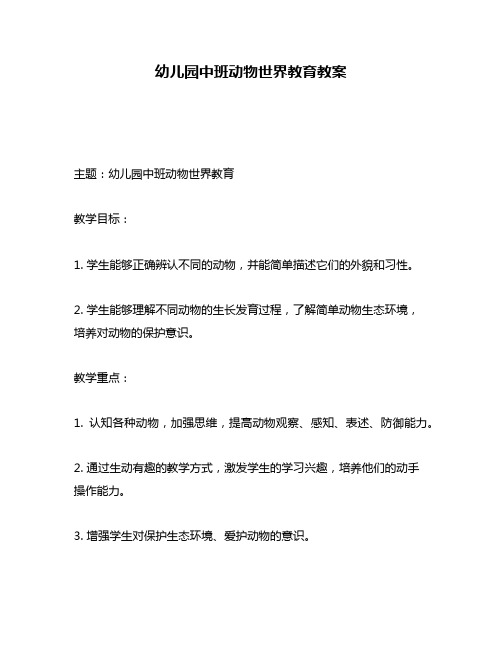 幼儿园中班动物世界教育教案

主题：幼儿园中班动物世界教育

教学目标：

1. 学生能够正确辨认不同的动物，并能简单描述它们的外貌和习性。

2. 学生能够理解不同动物的生长发育过程，了解简单动物生态环境，培养对动物的保护意识。

教学重点：

1. 认知各种动物，加强思维，提高动物观察、感知、表述、防御能力。

2. 通过生动有趣的教学方式，激发学生的学习兴趣，培养他们的动手操作能力。

3. 增强学生对保护生态环境、爱护动物的意识。